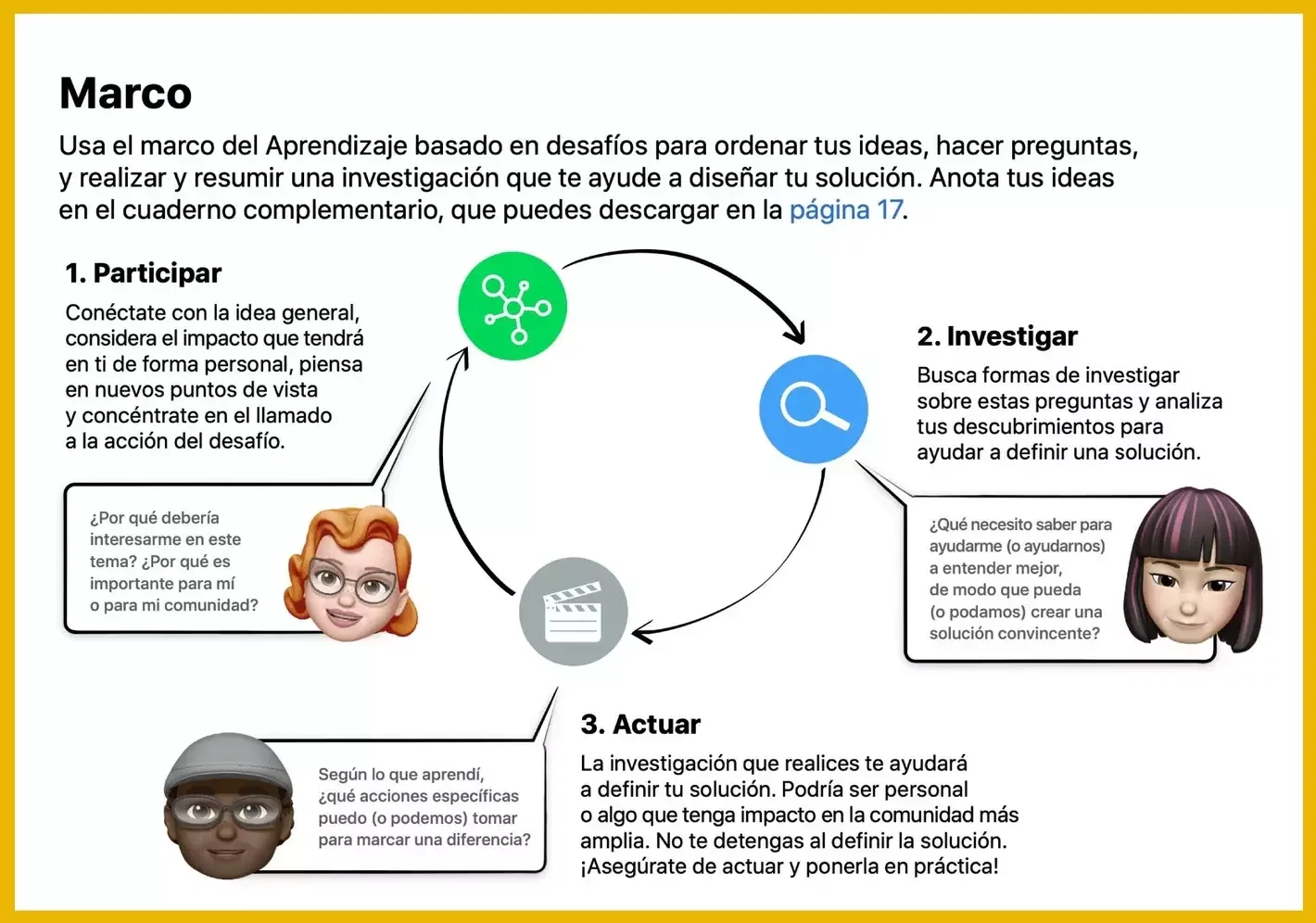 Marco

Usa el marco del Aprendizaje basado en desafíos para ordenar tus ideas, hacer preguntas, y realizar y resumir una investigación que te ayude a diseñar tu solución. Anota tus ideas en el cuaderno complementario, que puedes descargar en la página 17.

1. Participar

Conéctate con la idea general, considera el impacto que tendrá en ti de forma personal, piensa en nuevos puntos de vista y concéntrate en el llamado a la acción del desafío.

¿Por qué debería interesarme en este tema? ¿Por qué es importante para mí o para mi comunidad?

2. Investigar

Busca formas de investigar sobre estas preguntas y analiza tus descubrimientos para ayudar a definir una solución.

¿Qué necesito saber para ayudarme (o ayudarnos) a entender mejor, de modo que pueda (o podamos) crear una solución convincente?

3. Actuar

La investigación que realices te ayudará a definir tu solución. Podría ser personal o algo que tenga impacto en la comunidad más amplia. No te detengas al definir la solución. ¡Asegúrate de actuar y ponerla en práctica!

Según lo que aprendí, ¿qué acciones específicas puedo (o podemos) tomar para marcar una diferencia?